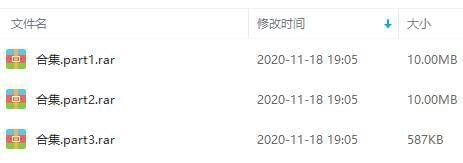 | 文件名 | 修改时间 | 大小 |
|---|---|---|
| 合集.part1.rar | 2020-11-18 19:05 | 10.00MB |
| 合集.part2.rar | 2020-11-18 19:05 | 10.00MB |
| 合集.part3.rar | 2020-11-18 19:05 | 587KB |